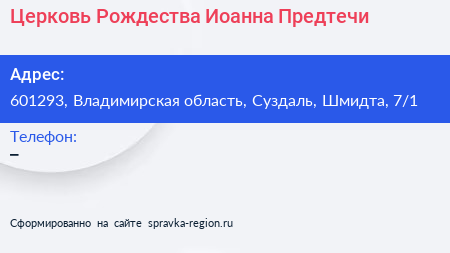 Церковь Рождества Иоанна Предтечи

Адрес:
601293, Владимирская область, Суздаль, Шмидта, 7/1

Телефон:
–

Сформированно на сайте spravka-region.ru